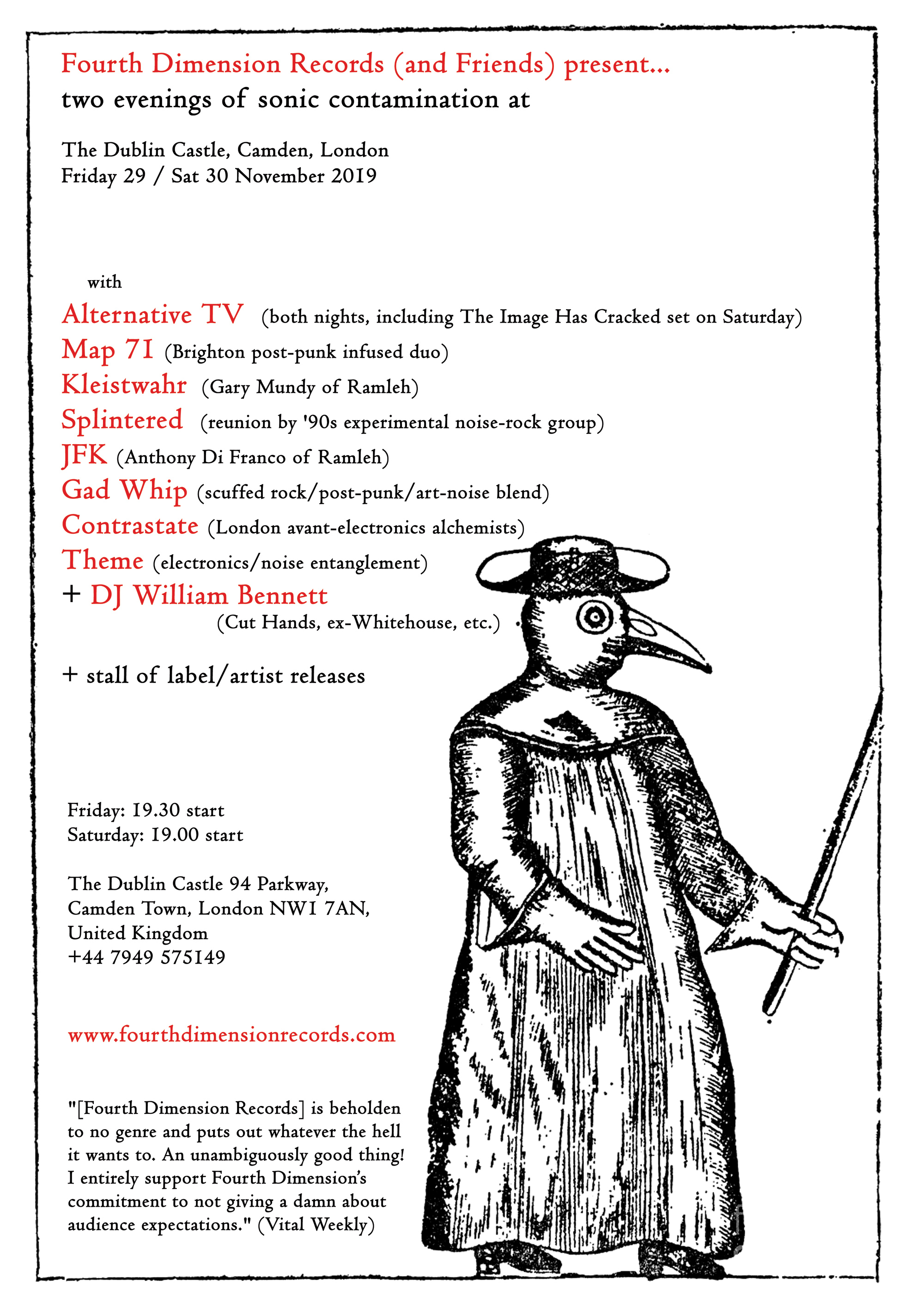 Fourth Dimension Records (and Friends) present...
two evenings of sonic contamination at

The Dublin Castle, Camden, London
Friday 29 / Sat 30 November 2019

with
Alternative TV (both nights, including The Image Has Cracked set on Saturday)
Map 71 (Brighton post-punk infused duo)
Kleistwahr (Gary Mundy of Ramleh)
Splintered (reunion by '90s experimental noise-rock group)
JFK (Anthony Di Franco of Ramleh)
Gad Whip (scuffed rock/post-punk/art-noise blend)
Contrastate (London avant-electronics alchemists)
Theme (electronics/noise entanglement)
+ DJ William Bennett
(Cut Hands, ex-Whitehouse, etc.)

+ stall of label/artist releases

Friday: 19.30 start
Saturday: 19.00 start

The Dublin Castle 94 Parkway,
Camden Town, London NW1 7AN,
United Kingdom
+44 7949 575149

www.fourthdimensionrecords.com

"[Fourth Dimension Records] is beholden to no genre and puts out whatever the hell it wants to. An unambiguously good thing! I entirely support Fourth Dimension's commitment to not giving a damn about audience expectations." (Vital Weekly)